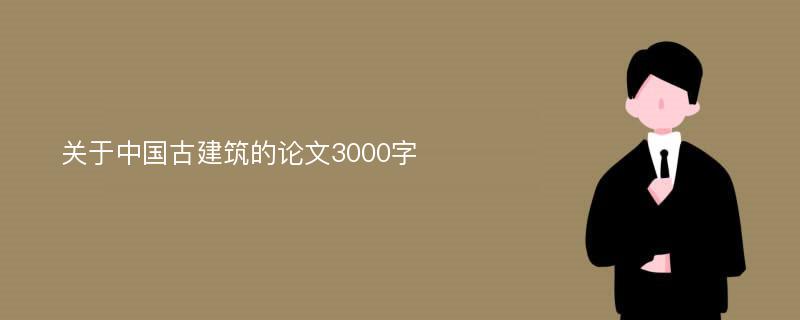 关于中国古建筑的论文3000字